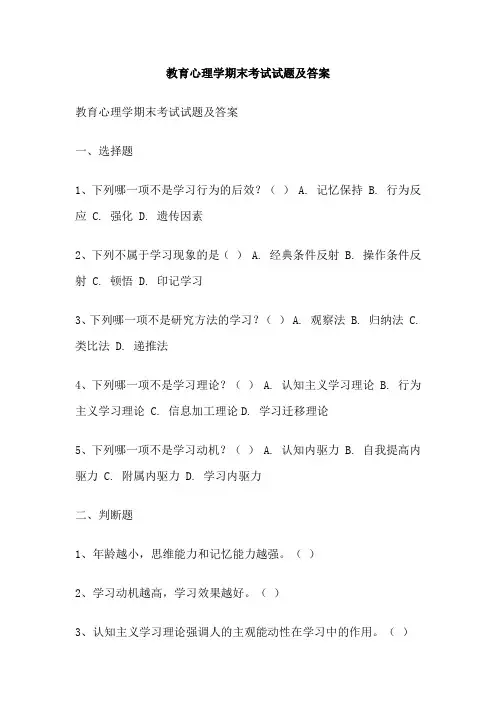 教育心理学期末考试试题及答案

教育心理学期末考试试题及答案

一、选择题

1、下列哪一项不是学习行为的后效？（ ） A. 记忆保持 B. 行为反应 C. 强化 D. 遗传因素

2、下列不属于学习现象的是（ ） A. 经典条件反射 B. 操作条件反射 C. 顿悟 D. 印记学习

3、下列哪一项不是研究方法的学习？（ ） A. 观察法 B. 归纳法 C. 类比法 D. 递推法

4、下列哪一项不是学习理论？（ ） A. 认知主义学习理论 B. 行为主义学习理论 C. 信息加工理论 D. 学习迁移理论

5、下列哪一项不是学习动机？（ ） A. 认知内驱力 B. 自我提高内驱力 C. 附属内驱力 D. 学习内驱力

二、判断题

1、年龄越小，思维能力和记忆能力越强。（ ）

2、学习动机越高，学习效果越好。（ ）

3、认知主义学习理论强调人的主观能动性在学习中的作用。（ ）